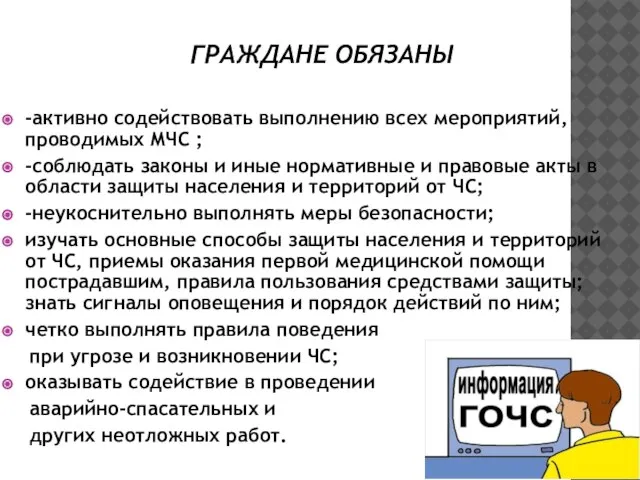 ГРАЖДАНЕ ОБЯЗАНЫ

-активно содействовать выполнению всех мероприятий, проводимых МЧС ;

-соблюдать законы и иные нормативные и правовые акты в области защиты населения и территорий от ЧС;

-неукоснительно выполнять меры безопасности;

изучать основные способы защиты населения и территорий от ЧС, приемы оказания первой медицинской помощи пострадавшим, правила пользования средствами защиты; знать сигналы оповещения и порядок действий по ним;

четко выполнять правила поведения при угрозе и возникновении ЧС;

оказывать содействие в проведении аварийно-спасательных и других неотложных работ.

информация
ГОЧС